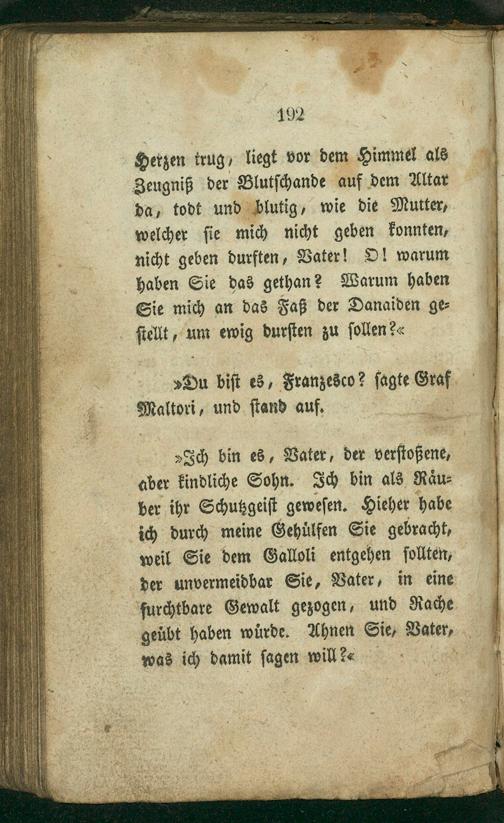 192

Herzen trug, liegt vor dem Himmel als Zeugniß der Blutschande auf dem Altar da, todt und blutig, wie die Mutter, welcher sie mich nicht geben konnten, nicht geben durften, Vater! O! warum haben Sie das gethan? Warum haben Sie mich an das Faß der Danaiden gestellt, um ewig dursten zu sollen?«

»Du bist es, Franzesco? sagte Graf Maltori, und stand auf.

»Ich bin es, Vater, der verstoßene, aber kindliche Sohn. Ich bin als Räuber ihr Schutzgeist gewesen. Hieher habe ich durch meine Gehülfen Sie gebracht, weil Sie dem Galloli entgehen sollten, der unvermeidbar Sie, Vater, in eine furchtbare Gewalt gezogen, und Rache geübt haben würde. Ahnen Sie, Vater, was ich damit sagen will?«